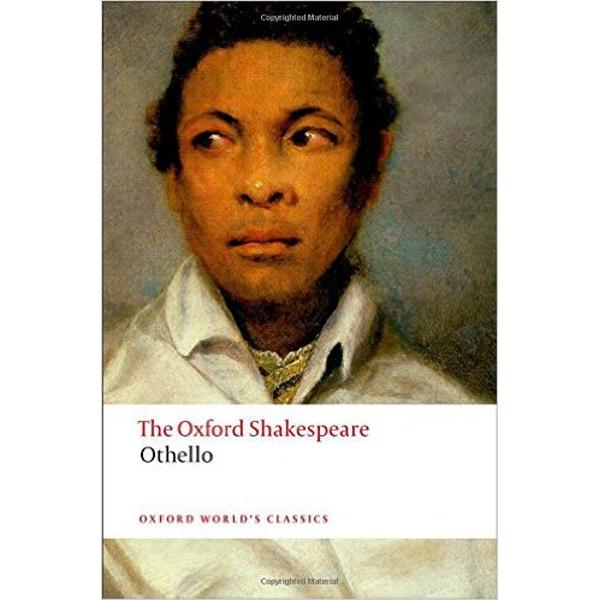 Copyrighted Material

The Oxford Shakespeare
Othello

OXFORD WORLD'S CLASSICS

Copyrighted Material